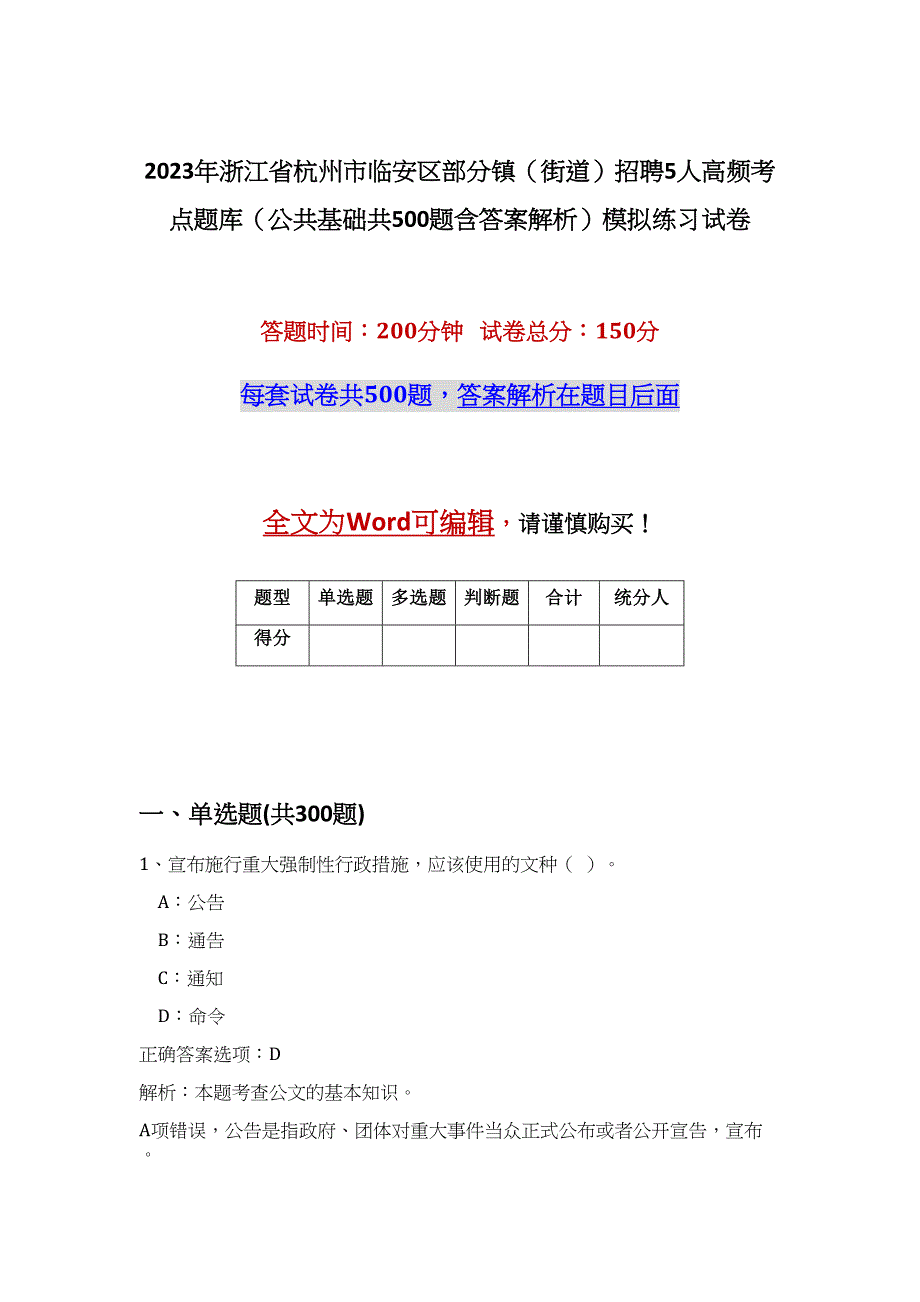 2023年浙江省杭州市临安区部分镇（街道）招聘5人高频考点题库（公共基础共500题含答案解析）模拟练习试卷

答题时间：200分钟　试卷总分：150分

每套试卷共500题，答案解析在题目后面

全文为Word可编辑，请谨慎购买！

| 题型 | 单选题 | 多选题 | 判断题 | 合计 | 统分人 |
|---|---|---|---|---|---|
| 得分 | | | | | |

一、单选题(共300题)

1、宣布施行重大强制性行政措施，应该使用的文种（ ）。

A：公告

B：通告

C：通知

D：命令

正确答案选项：D

解析：本题考查公文的基本知识。

A项错误，公告是指政府、团体对重大事件当众正式公布或者公开宣告，宣布。